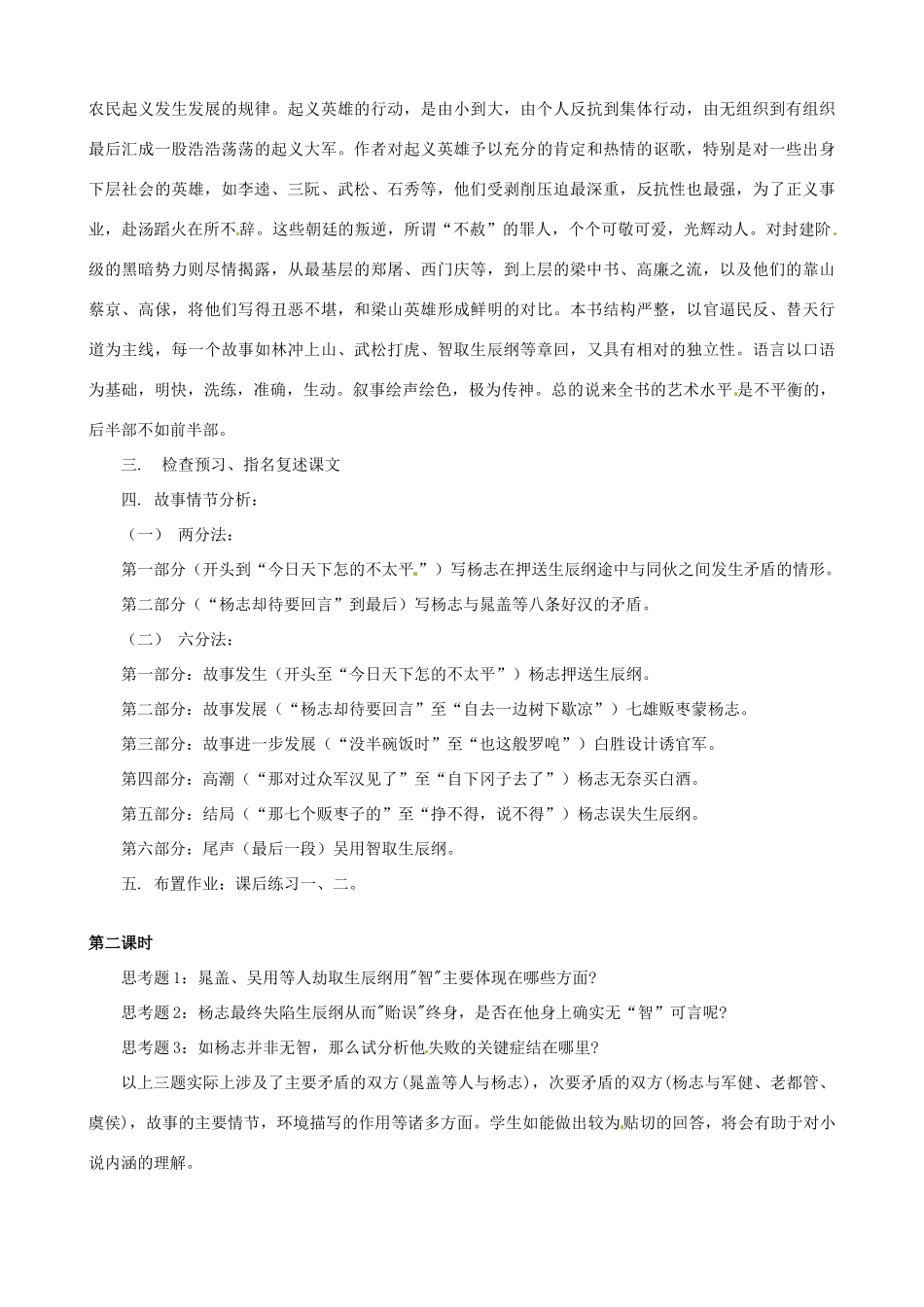 农民起义发生发展的规律。起义英雄的行动，是由小到大，由个人反抗到集体行动，由无组织到有组织最后汇成一股浩浩荡荡的起义大军。作者对起义英雄予以充分的肯定和热情的讴歌，特别是对一些出身下层社会的英雄，如李逵、三阮、武松、石秀等，他们受剥削压迫最深重，反抗性也最强，为了正义事业，赴汤蹈火在所不辞。这些朝廷的叛逆，所谓“不赦”的罪人，个个可敬可爱，光辉动人。对封建阶级的黑暗势力则尽情揭露，从最基层的郑屠、西门庆等，到上层的梁中书、高廉之流，以及他们的靠山蔡京、高俅，将他们写得丑恶不堪，和梁山英雄形成鲜明的对比。本书结构严整，以官逼民反、替天行道为主线，每一个故事如林冲上山、武松打虎、智取生辰纲等章回，又具有相对的独立性。语言以口语为基础，明快，洗练，准确，生动。叙事绘声绘色，极为传神。总的说来全书的艺术水平是不平衡的，后半部不如前半部。

三． 检查预习、指名复述课文

四. 故事情节分析：

（一） 两分法：

第一部分（开头到“今日天下怎的不太平”）写杨志在押送生辰纲途中与同伙之间发生矛盾的情形。

第二部分（“杨志却待要回言”到最后）写杨志与晁盖等八条好汉的矛盾。

（二） 六分法：

第一部分：故事发生（开头至“今日天下怎的不太平”）杨志押送生辰纲。

第二部分：故事发展（“杨志却待要回言”至“自去一边树下歇凉”）七雄贩枣蒙杨志。

第三部分：故事进一步发展（“没半碗饭时”至“也这般罗唣”）白胜设计诱官军。

第四部分：高潮（“那对过众军汉见了”至“自下冈子去了”）杨志无奈买白酒。

第五部分：结局（“那七个贩枣子的”至“挣不得，说不得”）杨志误失生辰纲。

第六部分：尾声（最后一段）吴用智取生辰纲。

五. 布置作业：课后练习一、二。

第二课时

思考题 1：晁盖、吴用等人劫取生辰纲用"智"主要体现在哪些方面?

思考题 2：杨志最终失陷生辰纲从而"贻误"终身，是否在他身上确实无“智”可言呢?

思考题 3：如杨志并非无智，那么试分析他失败的关键症结在哪里?

以上三题实际上涉及了主要矛盾的双方(晁盖等人与杨志)，次要矛盾的双方(杨志与军健、老都管、虞侯)，故事的主要情节，环境描写的作用等诸多方面。学生如能做出较为贴切的回答，将会有助于对小说内涵的理解。